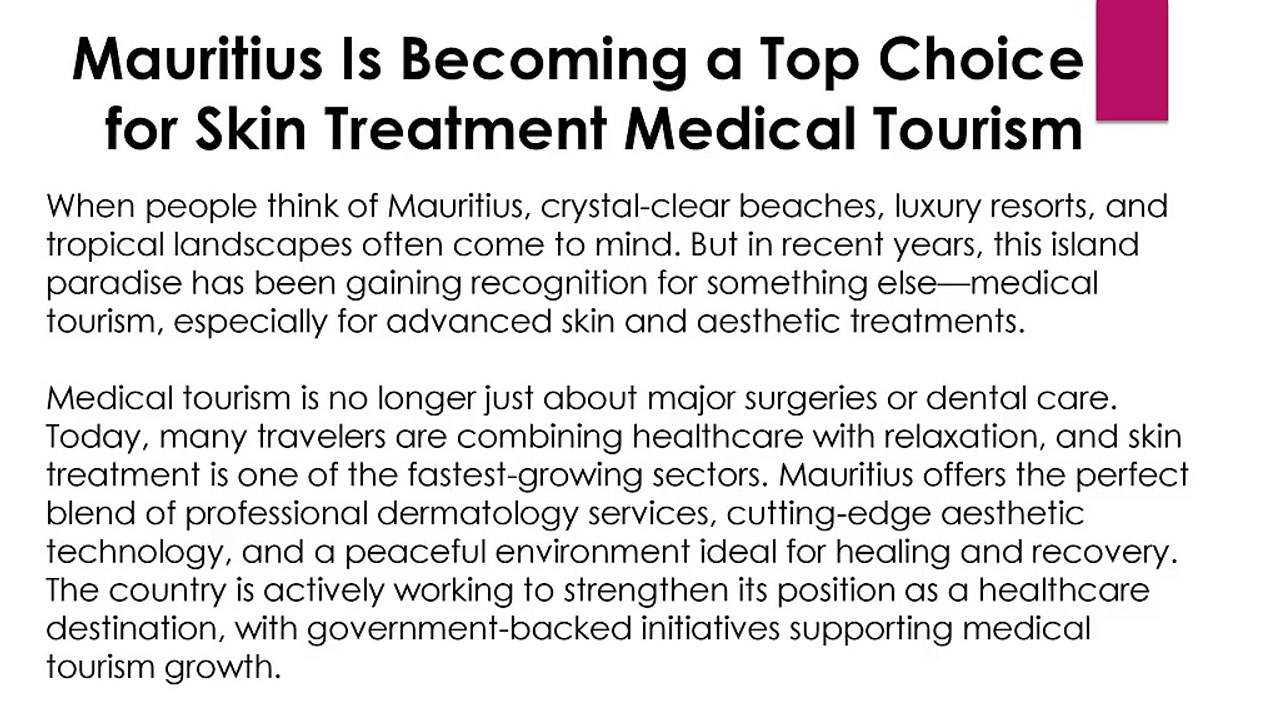 Mauritius Is Becoming a Top Choice for Skin Treatment Medical Tourism

When people think of Mauritius, crystal-clear beaches, luxury resorts, and tropical landscapes often come to mind. But in recent years, this island paradise has been gaining recognition for something else—medical tourism, especially for advanced skin and aesthetic treatments.

Medical tourism is no longer just about major surgeries or dental care. Today, many travelers are combining healthcare with relaxation, and skin treatment is one of the fastest-growing sectors. Mauritius offers the perfect blend of professional dermatology services, cutting-edge aesthetic technology, and a peaceful environment ideal for healing and recovery. The country is actively working to strengthen its position as a healthcare destination, with government-backed initiatives supporting medical tourism growth.